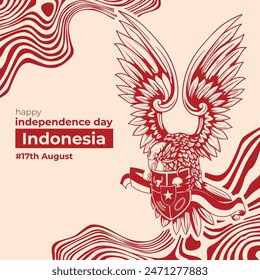 happy
independence day
Indonesia
#17th August

shutterstock.com · 2471277883